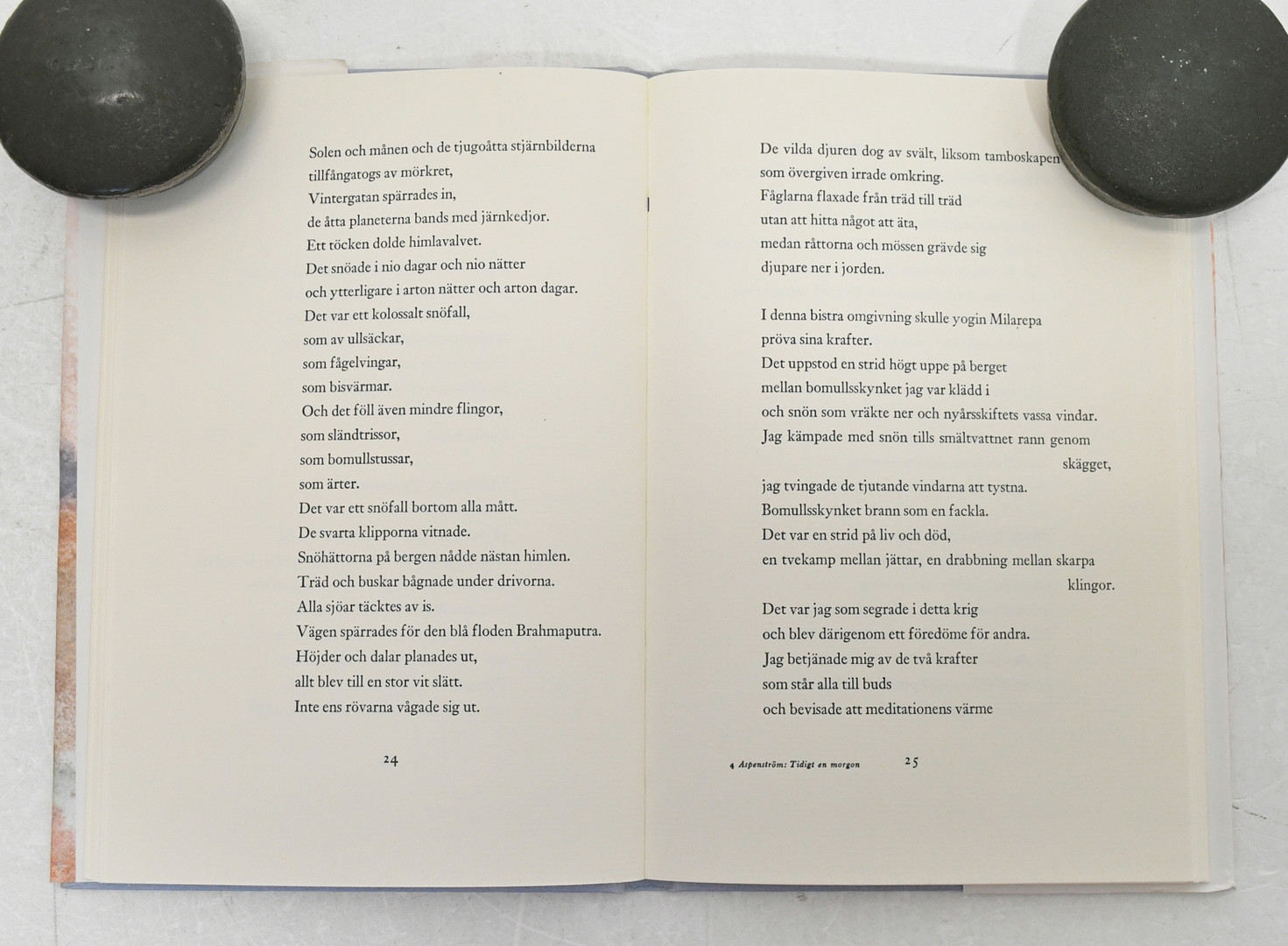 Solen och månen och de tjugoåtta stjärnbilderna
tillfångatogs av mörkret,
Vintergatan spärrades in,
de åtta planeterna bands med järnkedjor.
Ett töcken dolde himlavalvet.
Det snöade i nio dagar och nio nätter
och ytterligare i arton nätter och arton dagar.
Det var ett kolossalt snöfall,
som av ullsäckar,
som fågelvingar,
som bisvärmar.
Och det föll även mindre flingor,
som sländtrissor,
som bomullstussar,
som ärter.
Det var ett snöfall bortom alla mått.
De svarta klipporna vitnade.
Snöhättorna på bergen nådde nästan himlen.
Träd och buskar bågnade under drivorna.
Alla sjöar täcktes av is.
Vägen spärrades för den blå floden Brahmaputra.
Höjder och dalar planades ut,
allt blev till en stor vit slätt.
Inte ens rövarna vågade sig ut.

24

De vilda djuren dog av svält, liksom tamboskapen
som övergiven irrade omkring.
Fåglarna flaxade från träd till träd
utan att hitta något att äta,
medan råttorna och mössen grävde sig
djupare ner i jorden.

I denna bistra omgivning skulle yogin Milarepa
pröva sina krafter.
Det uppstod en strid högt uppe på berget
mellan bomullsskynket jag var klädd i
och snön som vräkte ner och nyårsskiftets vassa vindar.
Jag kämpade med snön tills smältvattnet rann genom skägget,
jag tvingade de tjutande vindarna att tystna.
Bomullsskynket brann som en fackla.
Det var en strid på liv och död,
en tvekamp mellan jättar, en drabbning mellan skarpa klingor.
Det var jag som segrade i detta krig
och blev därigenom ett föredöme för andra.
Jag betjänade mig av de två krafter
som står alla till buds
och bevisade att meditationens värme

4 Aspenström: Tidigt en morgon

25